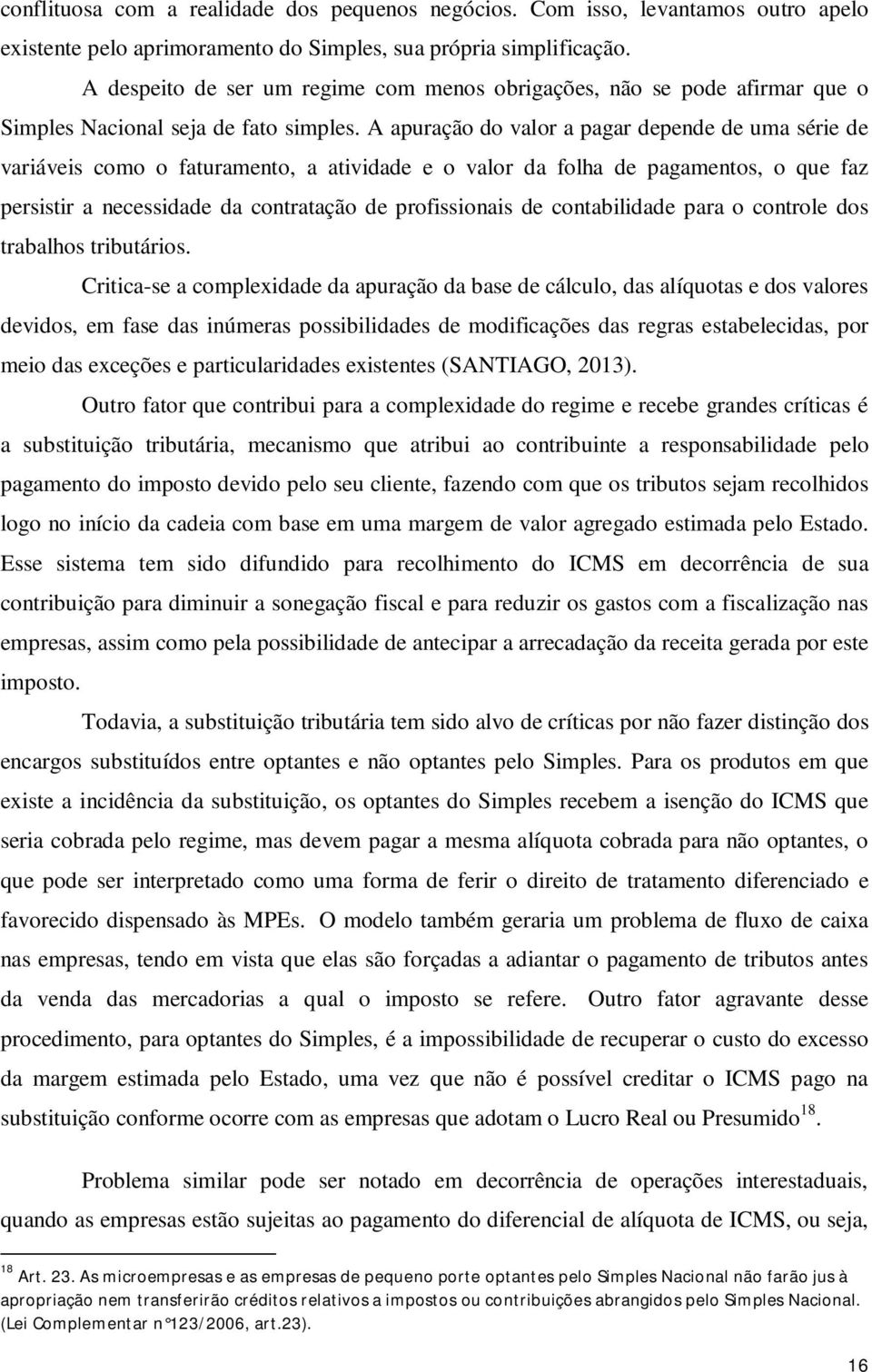 conflituosa com a realidade dos pequenos negócios. Com isso, levantamos outro apelo existente pelo aprimoramento do Simples, sua própria simplificação.

A despeito de ser um regime com menos obrigações, não se pode afirmar que o Simples Nacional seja de fato simples. A apuração do valor a pagar depende de uma série de variáveis como o faturamento, a atividade e o valor da folha de pagamentos, o que faz persistir a necessidade da contratação de profissionais de contabilidade para o controle dos trabalhos tributários.

Critica-se a complexidade da apuração da base de cálculo, das alíquotas e dos valores devidos, em fase das inúmeras possibilidades de modificações das regras estabelecidas, por meio das exceções e particularidades existentes (SANTIAGO, 2013).

Outro fator que contribui para a complexidade do regime e recebe grandes críticas é a substituição tributária, mecanismo que atribui ao contribuinte a responsabilidade pelo pagamento do imposto devido pelo seu cliente, fazendo com que os tributos sejam recolhidos logo no início da cadeia com base em uma margem de valor agregado estimada pelo Estado. Esse sistema tem sido difundido para recolhimento do ICMS em decorrência de sua contribuição para diminuir a sonegação fiscal e para reduzir os gastos com a fiscalização nas empresas, assim como pela possibilidade de antecipar a arrecadação da receita gerada por este imposto.

Todavia, a substituição tributária tem sido alvo de críticas por não fazer distinção dos encargos substituídos entre optantes e não optantes pelo Simples. Para os produtos em que existe a incidência da substituição, os optantes do Simples recebem a isenção do ICMS que seria cobrada pelo regime, mas devem pagar a mesma alíquota cobrada para não optantes, o que pode ser interpretado como uma forma de ferir o direito de tratamento diferenciado e favorecido dispensado às MPEs. O modelo também geraria um problema de fluxo de caixa nas empresas, tendo em vista que elas são forçadas a adiantar o pagamento de tributos antes da venda das mercadorias a qual o imposto se refere. Outro fator agravante desse procedimento, para optantes do Simples, é a impossibilidade de recuperar o custo do excesso da margem estimada pelo Estado, uma vez que não é possível creditar o ICMS pago na substituição conforme ocorre com as empresas que adotam o Lucro Real ou Presumido$^{18}$.

Problema similar pode ser notado em decorrência de operações interestaduais, quando as empresas estão sujeitas ao pagamento do diferencial de alíquota de ICMS, ou seja,

$^{18}$ Art. 23. As microempresas e as empresas de pequeno porte optantes pelo Simples Nacional não farão jus à apropriação nem transferirão créditos relativos a impostos ou contribuições abrangidos pelo Simples Nacional. (Lei Complementar n°123/2006, art.23).

16